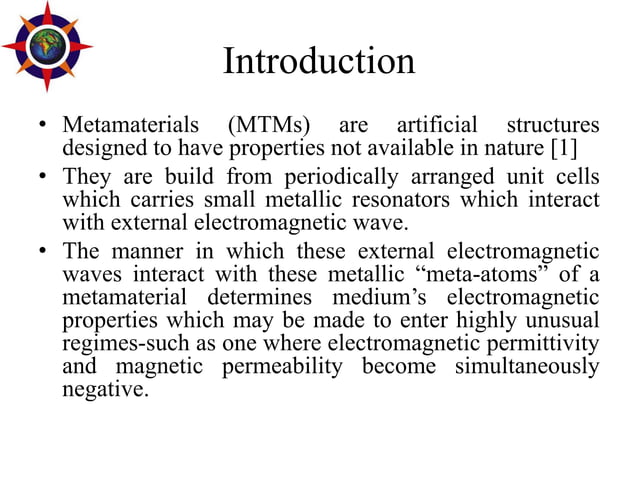 Introduction

• Metamaterials (MTMs) are artificial structures designed to have properties not available in nature [1]

• They are build from periodically arranged unit cells which carries small metallic resonators which interact with external electromagnetic wave.

• The manner in which these external electromagnetic waves interact with these metallic “meta-atoms” of a metamaterial determines medium’s electromagnetic properties which may be made to enter highly unusual regimes-such as one where electromagnetic permittivity and magnetic permeability become simultaneously negative.